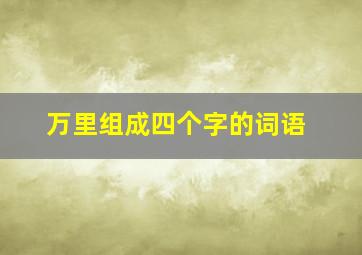 万里组成四个字的词语